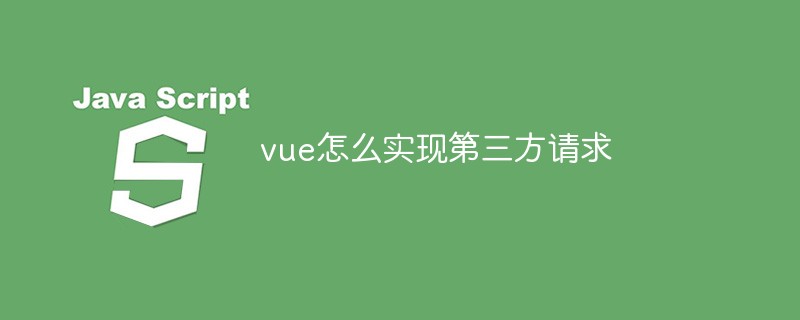 Java Script

S

vue怎么实现第三方请求